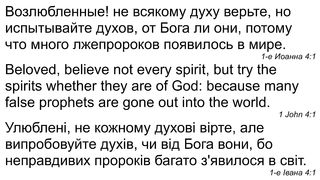 Возлюбленные! не всякому духу верьте, но испытывайте духов, от Бога ли они, потому что много лжепророков появилось в мире.
1-е Иоанна 4:1

Beloved, believe not every spirit, but try the spirits whether they are of God: because many false prophets are gone out into the world.
1 John 4:1

Улюблені, не кожному духові вірте, але випробовуйте духів, чи від Бога вони, бо неправдивих пророків багато з'явилося в світ.
1-е Івана 4:1